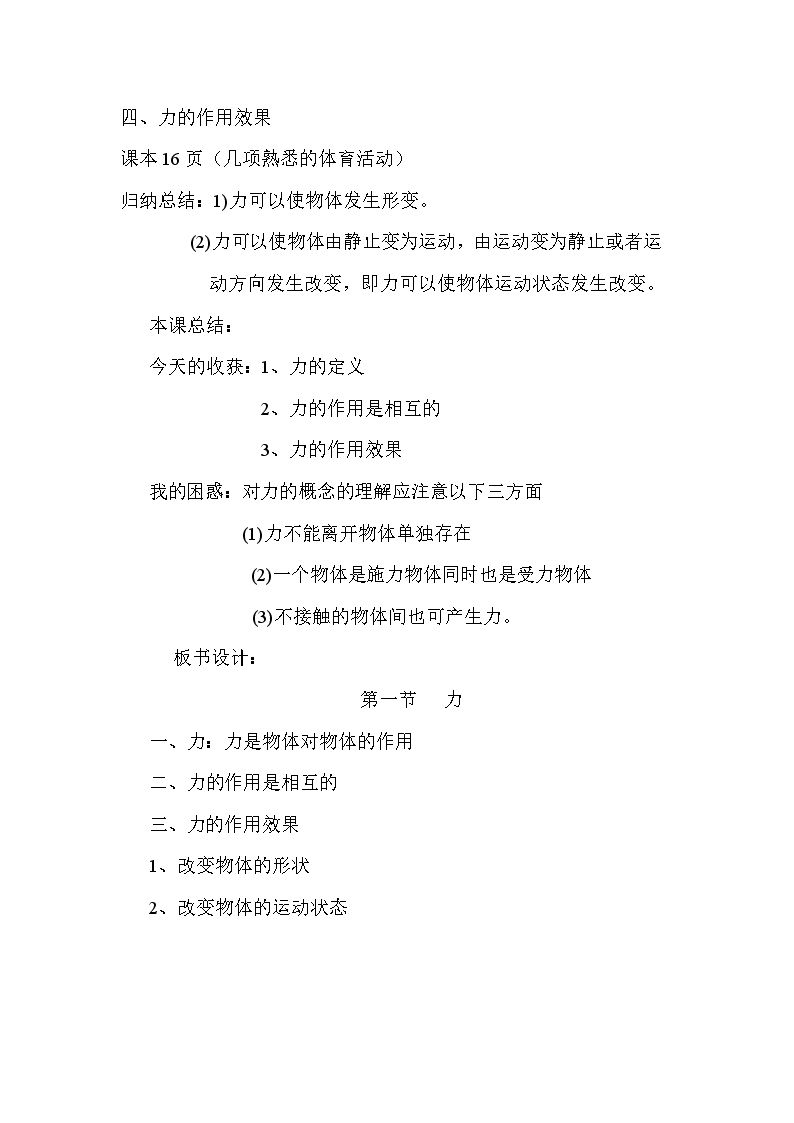 四、力的作用效果

课本16页（几项熟悉的体育活动）

归纳总结：1)力可以使物体发生形变。

(2)力可以使物体由静止变为运动，由运动变为静止或者运动方向发生改变，即力可以使物体运动状态发生改变。

本课总结：

今天的收获：1、力的定义

2、力的作用是相互的

3、力的作用效果

我的困惑：对力的概念的理解应注意以下三方面

(1)力不能离开物体单独存在

(2)一个物体是施力物体同时也是受力物体

(3)不接触的物体间也可产生力。

板书设计：

第一节 力

一、力：力是物体对物体的作用

二、力的作用是相互的

三、力的作用效果

1、改变物体的形状

2、改变物体的运动状态